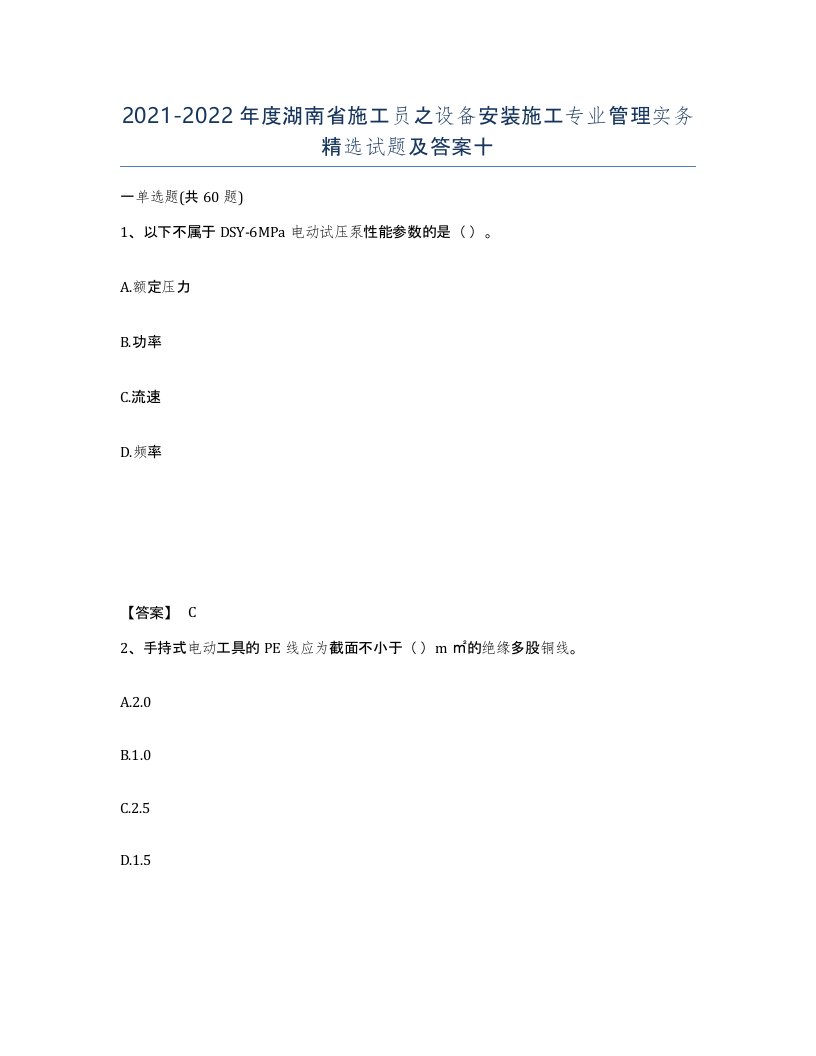 2021-2022年度湖南省施工员之设备安装施工专业管理实务精选试题及答案十

一单选题(共60题)

1、以下不属于DSY-6MPa电动试压泵性能参数的是（）。

A.额定压力

B.功率

C.流速

D.频率

【答案】 C

2、手持式电动工具的PE线应为截面不小于（）m㎡的绝缘多股铜线。

A.2.0

B.1.0

C.2.5

D.1.5